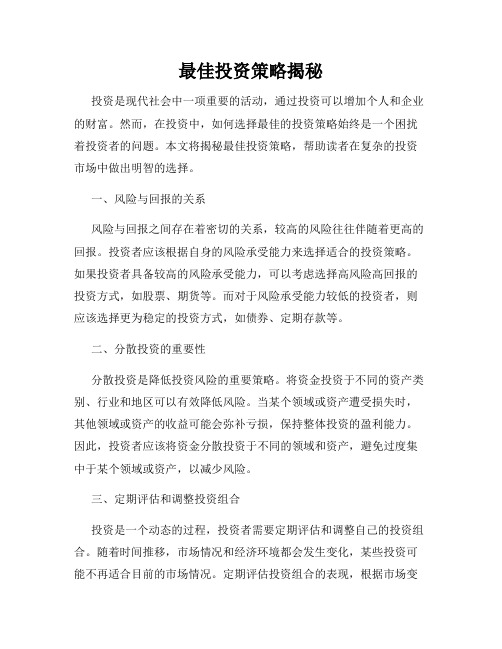 最佳投资策略揭秘

投资是现代社会中一项重要的活动，通过投资可以增加个人和企业的财富。然而，在投资中，如何选择最佳的投资策略始终是一个困扰着投资者的问题。本文将揭秘最佳投资策略，帮助读者在复杂的投资市场中做出明智的选择。

一、风险与回报的关系

风险与回报之间存在着密切的关系，较高的风险往往伴随着更高的回报。投资者应该根据自身的风险承受能力来选择适合的投资策略。如果投资者具备较高的风险承受能力，可以考虑选择高风险高回报的投资方式，如股票、期货等。而对于风险承受能力较低的投资者，则应该选择更为稳定的投资方式，如债券、定期存款等。

二、分散投资的重要性

分散投资是降低投资风险的重要策略。将资金投资于不同的资产类别、行业和地区可以有效降低风险。当某个领域或资产遭受损失时，其他领域或资产的收益可能会弥补亏损，保持整体投资的盈利能力。因此，投资者应该将资金分散投资于不同的领域和资产，避免过度集中于某个领域或资产，以减少风险。

三、定期评估和调整投资组合

投资是一个动态的过程，投资者需要定期评估和调整自己的投资组合。随着时间推移，市场情况和经济环境都会发生变化，某些投资可能不再适合目前的市场情况。定期评估投资组合的表现，根据市场变